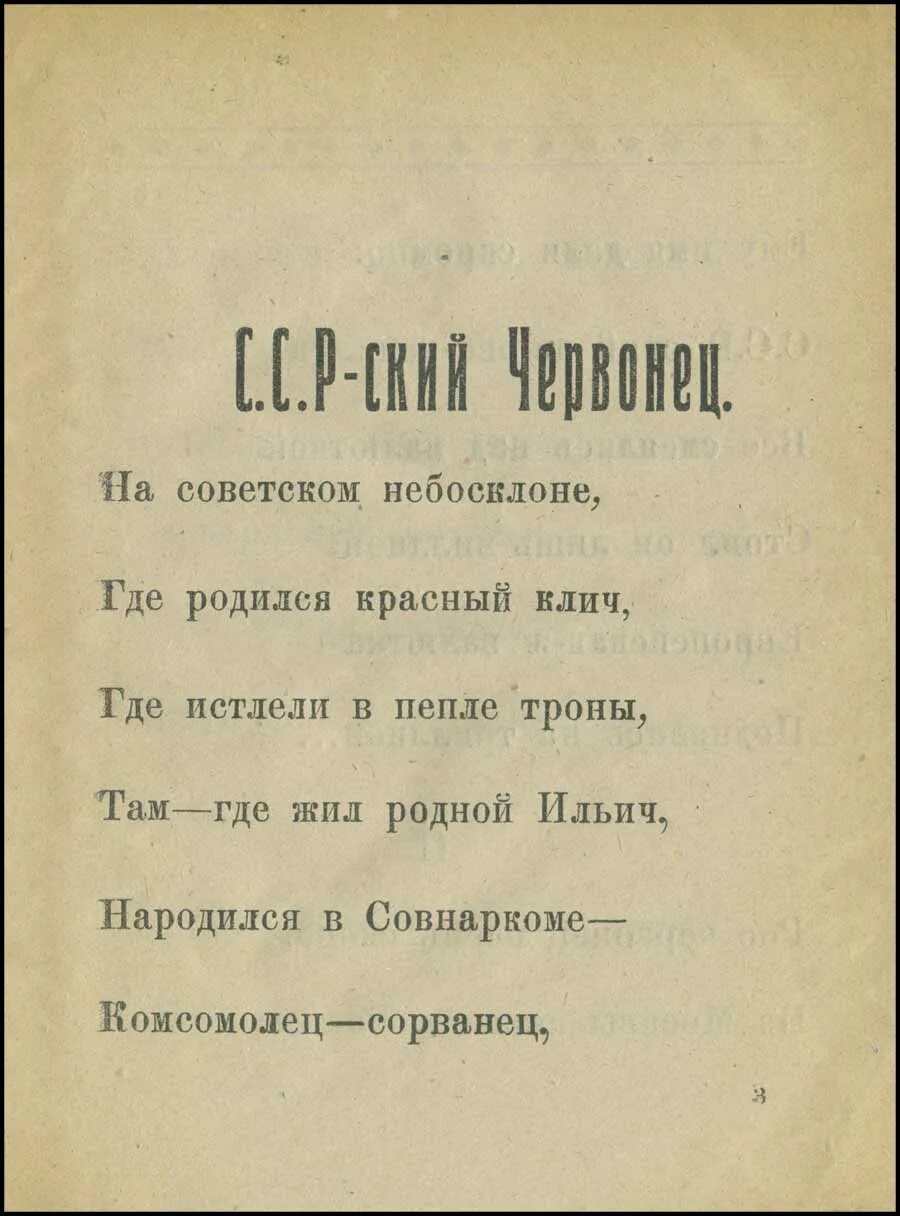 С.С.Р-ский Червонец.

На советском небосклоне,

Где родился красный клич,

Где истлели в пепле троны,

Там—где жил родной Ильич,

Народился в Совнаркоме—

Комсомолец—сорванец,

3